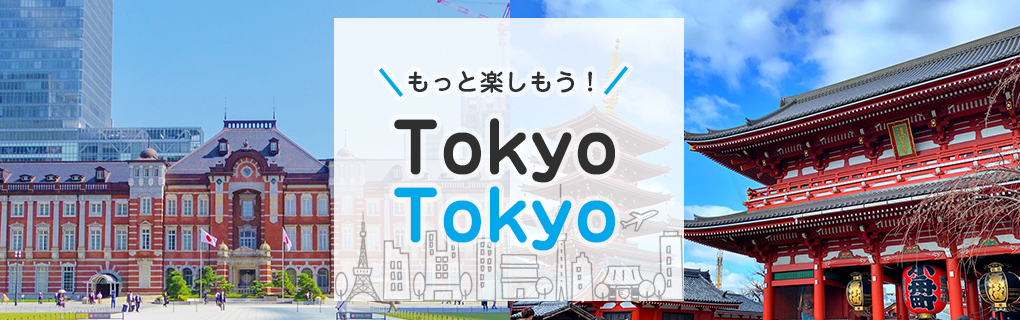 もっと楽しもう！

Tokyo
Tokyo